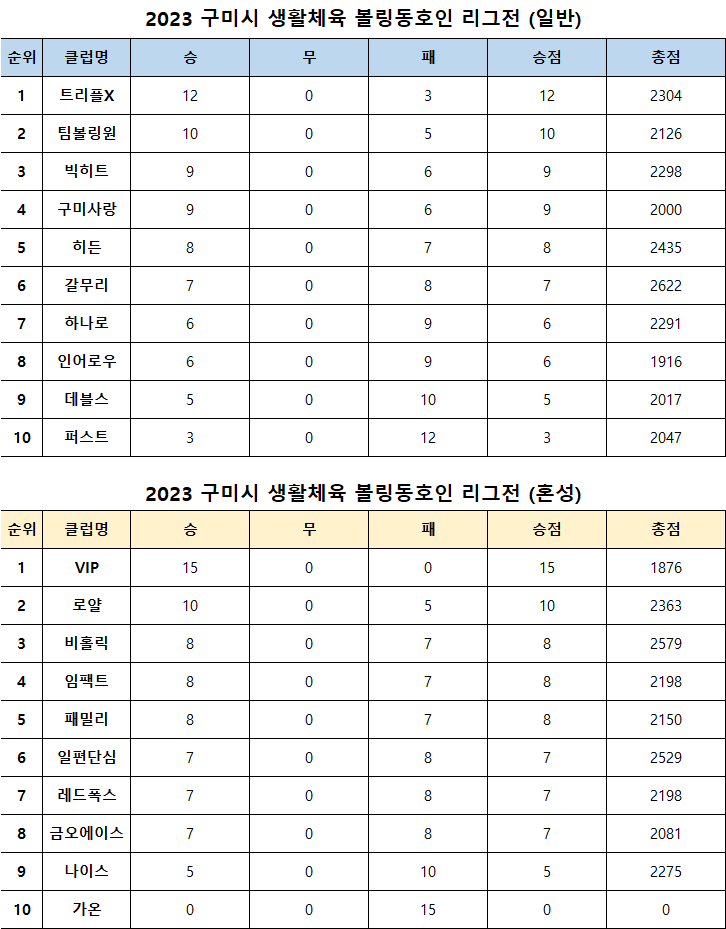 2023 구미시 생활체육 볼링동호인 리그전 (일반)

| 순위 | 클럽명 | 승 | 무 | 패 | 승점 | 총점 |
|---|---|---|---|---|---|---|
| 1 | 트리플X | 12 | 0 | 3 | 12 | 2304 |
| 2 | 팀볼링원 | 10 | 0 | 5 | 10 | 2126 |
| 3 | 빅히트 | 9 | 0 | 6 | 9 | 2298 |
| 4 | 구미사랑 | 9 | 0 | 6 | 9 | 2000 |
| 5 | 히든 | 8 | 0 | 7 | 8 | 2435 |
| 6 | 갈무리 | 7 | 0 | 8 | 7 | 2622 |
| 7 | 하나로 | 6 | 0 | 9 | 6 | 2291 |
| 8 | 인어로우 | 6 | 0 | 9 | 6 | 1916 |
| 9 | 데블스 | 5 | 0 | 10 | 5 | 2017 |
| 10 | 퍼스트 | 3 | 0 | 12 | 3 | 2047 |

2023 구미시 생활체육 볼링동호인 리그전 (혼성)

| 순위 | 클럽명 | 승 | 무 | 패 | 승점 | 총점 |
|---|---|---|---|---|---|---|
| 1 | VIP | 15 | 0 | 0 | 15 | 1876 |
| 2 | 로얄 | 10 | 0 | 5 | 10 | 2363 |
| 3 | 비홀릭 | 8 | 0 | 7 | 8 | 2579 |
| 4 | 임팩트 | 8 | 0 | 7 | 8 | 2198 |
| 5 | 패밀리 | 8 | 0 | 7 | 8 | 2150 |
| 6 | 일편단심 | 7 | 0 | 8 | 7 | 2529 |
| 7 | 레드폭스 | 7 | 0 | 8 | 7 | 2198 |
| 8 | 금오에이스 | 7 | 0 | 8 | 7 | 2081 |
| 9 | 나이스 | 5 | 0 | 10 | 5 | 2275 |
| 10 | 가온 | 0 | 0 | 15 | 0 | 0 |